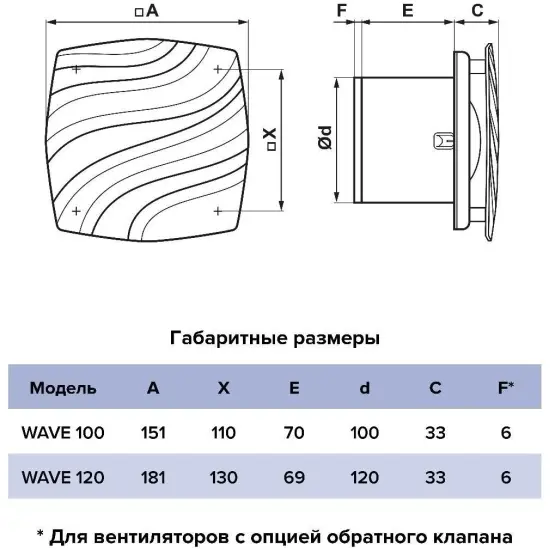 □A

□X

F E C

Ød

Габаритные размеры

| Модель | A | X | E | d | C | F* |
|---|---|---|---|---|---|---|
| WAVE 100 | 151 | 110 | 70 | 100 | 33 | 6 |
| WAVE 120 | 181 | 130 | 69 | 120 | 33 | 6 |

* Для вентиляторов с опцией обратного клапана